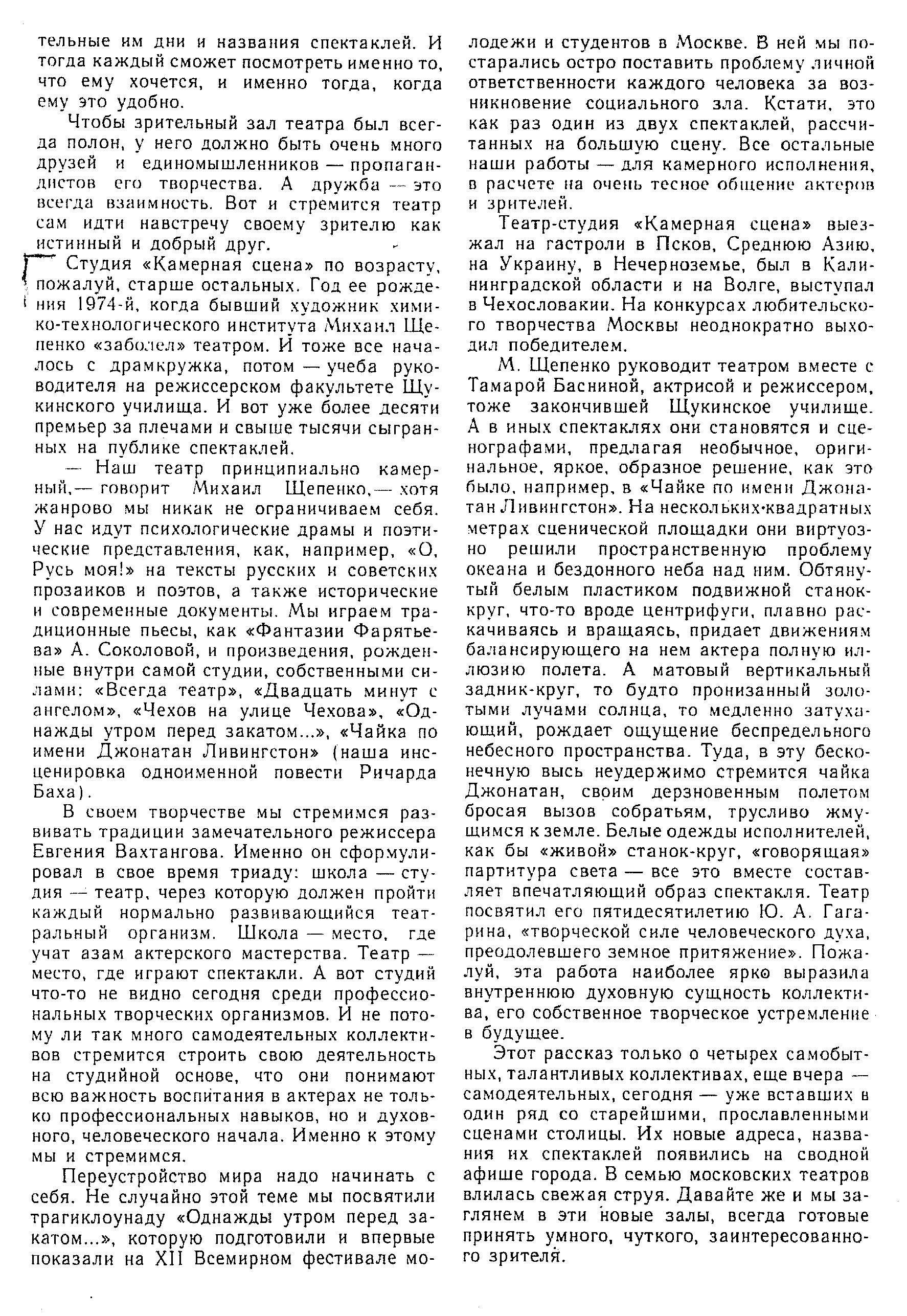 тельные им дни и названия спектаклей. И тогда каждый сможет посмотреть именно то, что ему хочется, и именно тогда, когда ему это удобно.

Чтобы зрительный зал театра был всегда полон, у него должно быть очень много друзей и единомышленников — пропагандистов его творчества. А дружба — это всегда взаимность. Вот и стремится театр сам идти навстречу своему зрителю как истинный и добрый друг.

Студия «Камерная сцена» по возрасту, пожалуй, старше остальных. Год ее рождения 1974-й, когда бывший художник химико-технологического института Михаил Щепенко «заболел» театром. И тоже все началось с драмкружка, потом — учеба руководителя на режиссерском факультете Щукинского училища. И вот уже более десяти премьер за плечами и свыше тысячи сыгранных на публике спектаклей.

— Наш театр принципиально камерный,— говорит Михаил Щепенко,— хотя жанрово мы никак не ограничиваем себя. У нас идут психологические драмы и поэтические представления, как, например, «О, Русь моя!» на тексты русских и советских прозаиков и поэтов, а также исторические и современные документы. Мы играем традиционные пьесы, как «Фантазии Фарятьева» А. Соколовой, и произведения, рожденные внутри самой студии, собственными силами: «Всегда театр», «Двадцать минут с ангелом», «Чехов на улице Чехова», «Однажды утром перед закатом...», «Чайка по имени Джонатан Ливингстон» (наша инсценировка одноименной повести Ричарда Баха).

В своем творчестве мы стремимся развивать традиции замечательного режиссера Евгения Вахтангова. Именно он сформулировал в свое время триаду: школа — студия — театр, через которую должен пройти каждый нормально развивающийся театральный организм. Школа — место, где учат азам актерского мастерства. Театр — место, где играют спектакли. А вот студий что-то не видно сегодня среди профессиональных творческих организмов. И не потому ли так много самодеятельных коллективов стремится строить свою деятельность на студийной основе, что они понимают всю важность воспитания в актерах не только профессиональных навыков, но и духовного, человеческого начала. Именно к этому мы и стремимся.

Переустройство мира надо начинать с себя. Не случайно этой теме мы посвятили трагиклоунаду «Однажды утром перед закатом...», которую подготовили и впервые показали на XII Всемирном фестивале молодежи и студентов в Москве. В ней мы постарались остро поставить проблему личной ответственности каждого человека за возникновение социального зла. Кстати, это как раз один из двух спектаклей, рассчитанных на большую сцену. Все остальные наши работы — для камерного исполнения, в расчете на очень тесное общение актеров и зрителей.

Театр-студия «Камерная сцена» выезжал на гастроли в Псков, Среднюю Азию, на Украину, в Нечерноземье, был в Калининградской области и на Волге, выступал в Чехословакии. На конкурсах любительского творчества Москвы неоднократно выходил победителем.

М. Щепенко руководит театром вместе с Тамарой Басниной, актрисой и режиссером, тоже закончившей Щукинское училище. А в иных спектаклях они становятся и сценографами, предлагая необычное, оригинальное, яркое, образное решение, как это было, например, в «Чайке по имени Джонатан Ливингстон». На нескольких квадратных метрах сценической площадки они виртуозно решили пространственную проблему океана и бездонного неба над ним. Обтянутый белым пластиком подвижной станок-круг, что-то вроде центрифуги, плавно раскачиваясь и вращаясь, придает движениям балансирующего на нем актера полную иллюзию полета. А матовый вертикальный задник-круг, то будто пронизанный золотыми лучами солнца, то медленно затухающий, рождает ощущение беспредельного небесного пространства. Туда, в эту бесконечную высь неудержимо стремится чайка Джонатан, своим дерзновенным полетом бросая вызов собратьям, трусливо жмущимся к земле. Белые одежды исполнителей, как бы «живой» станок-круг, «говорящая» партитура света — все это вместе составляет впечатляющий образ спектакля. Театр посвятил его пятидесятилетию Ю. А. Гагарина, «творческой силе человеческого духа, преодолевшего земное притяжение». Пожалуй, эта работа наиболее ярко выразила внутреннюю духовную сущность коллектива, его собственное творческое устремление в будущее.

Этот рассказ только о четырех самобытных, талантливых коллективах, еще вчера — самодеятельных, сегодня — уже вставших в один ряд со старейшими, прославленными сценами столицы. Их новые адреса, названия их спектаклей появились на сводной афише города. В семью московских театров влилась свежая струя. Давайте же и мы заглянем в эти новые залы, всегда готовые принять умного, чуткого, заинтересованного зрителя.